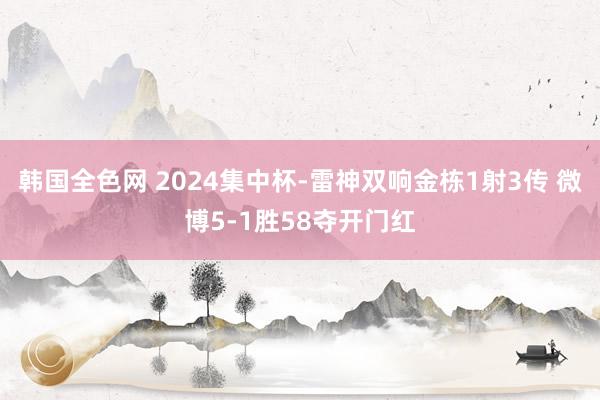 韩国全色网 2024集中杯-雷神双响金栋1射3传 微博5-1胜58夺开门红